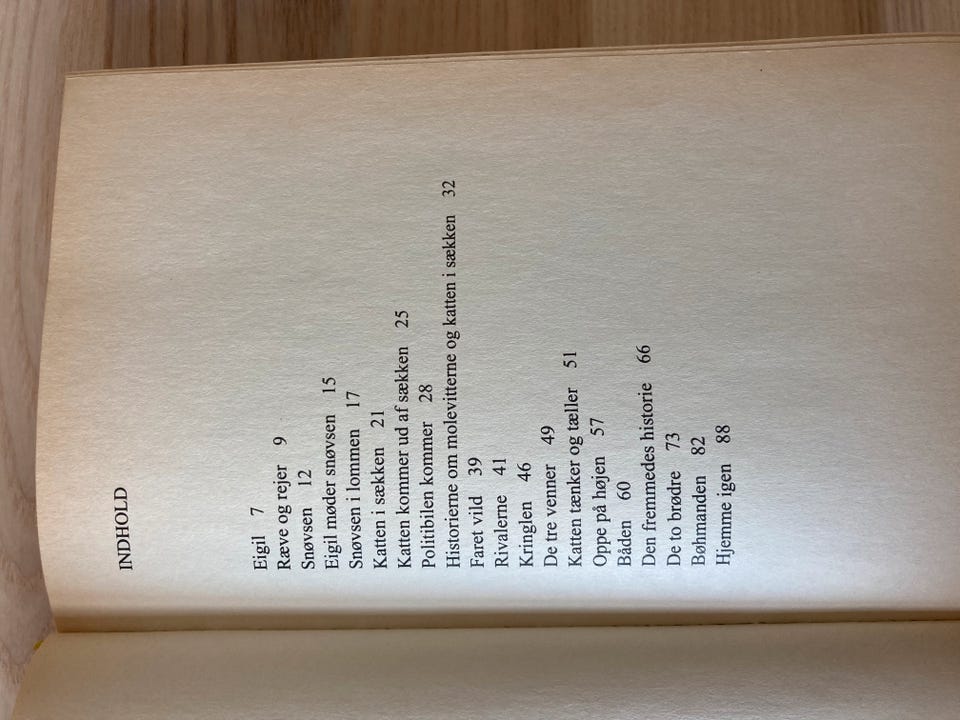 INDHOLD

Eigil 7
Ræve og rejer 9
Snøvsen 12
Eigil møder snøvsen 15
Snøvsen i lommen 17
Katten i sækken 21
Katten kommer ud af sækken 25
Politibilen kommer 28
Historierne om molevitterne og katten i sækken 32
Faret vild 39
Rivalerne 41
Kringlen 46
De tre venner 49
Katten tænker og tæller 51
Oppe på højen 57
Båden 60
Den fremmedes historie 66
De to brødre 73
Bøhmanden 82
Hjemme igen 88